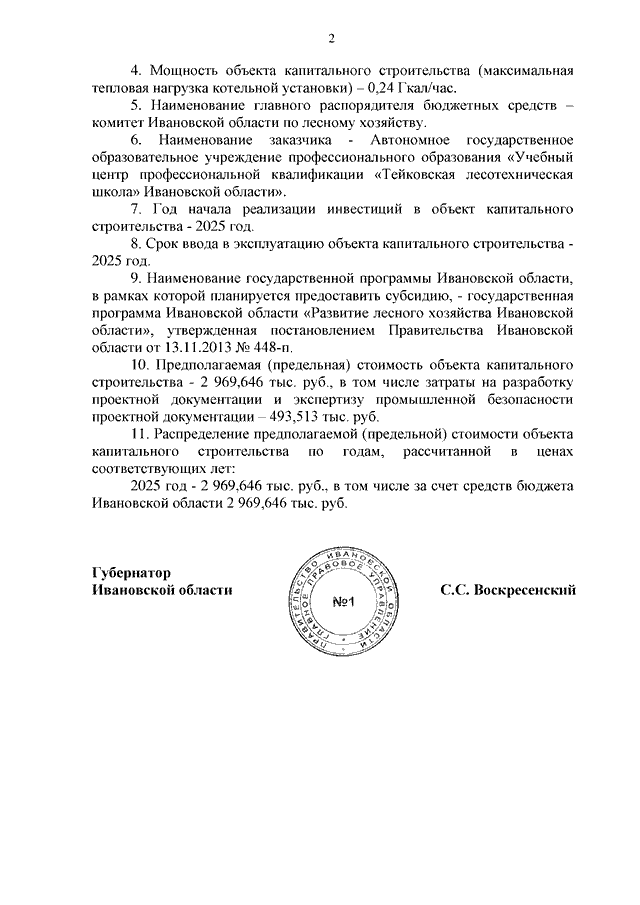 2

4. Мощность объекта капитального строительства (максимальная тепловая нагрузка котельной установки) – 0,24 Гкал/час.

5. Наименование главного распорядителя бюджетных средств – комитет Ивановской области по лесному хозяйству.

6. Наименование заказчика - Автономное государственное образовательное учреждение профессионального образования «Учебный центр профессиональной квалификации «Тейковская лесотехническая школа» Ивановской области».

7. Год начала реализации инвестиций в объект капитального строительства - 2025 год.

8. Срок ввода в эксплуатацию объекта капитального строительства - 2025 год.

9. Наименование государственной программы Ивановской области, в рамках которой планируется предоставить субсидию, - государственная программа Ивановской области «Развитие лесного хозяйства Ивановской области», утвержденная постановлением Правительства Ивановской области от 13.11.2013 № 448-п.

10. Предполагаемая (предельная) стоимость объекта капитального строительства - 2 969,646 тыс. руб., в том числе затраты на разработку проектной документации и экспертизу промышленной безопасности проектной документации – 493,513 тыс. руб.

11. Распределение предполагаемой (предельной) стоимости объекта капитального строительства по годам, рассчитанной в ценах соответствующих лет:

2025 год - 2 969,646 тыс. руб., в том числе за счет средств бюджета Ивановской области 2 969,646 тыс. руб.

Губернатор
Ивановской области

ПРАВИТЕЛЬСТВО ИВАНОВСКОЙ ОБЛАСТИ ГЛАВНОЕ ПРАВОВОЕ УПРАВЛЕНИЕ
№1

С.С. Воскресенский